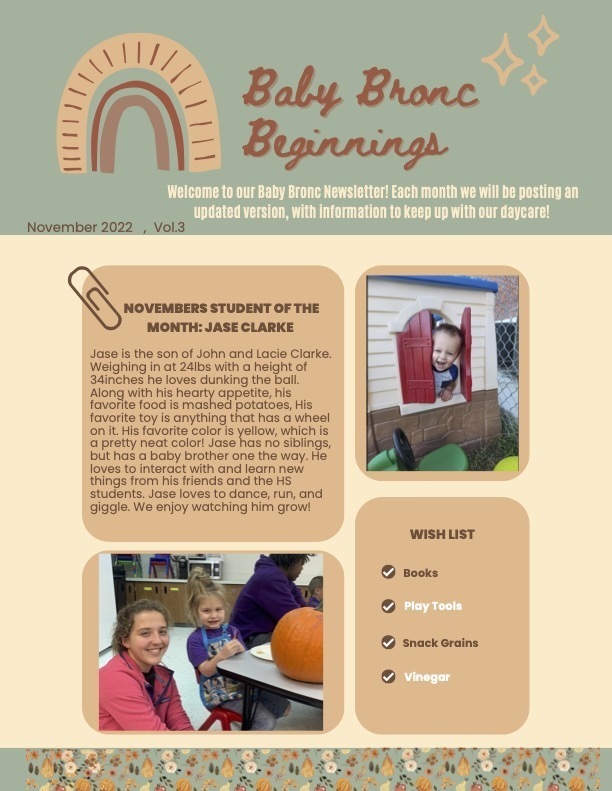 Baby Bronc Beginnings

Welcome to our Baby Bronc Newsletter! Each month we will be posting an updated version, with information to keep up with our daycare!

November 2022 , Vol.3

NOVEMBERS STUDENT OF THE MONTH: JASE CLARKE

Jase is the son of John and Lacie Clarke. Weighing in at 24lbs with a height of 34inches he loves dunking the ball. Along with his hearty appetite, his favorite food is mashed potatoes, His favorite toy is anything that has a wheel on it. His favorite color is yellow, which is a pretty neat color! Jase has no siblings, but has a baby brother one the way. He loves to interact with and learn new things from his friends and the HS students. Jase loves to dance, run, and giggle. We enjoy watching him grow!

WISH LIST

Books

Play Tools

Snack Grains

Vinegar